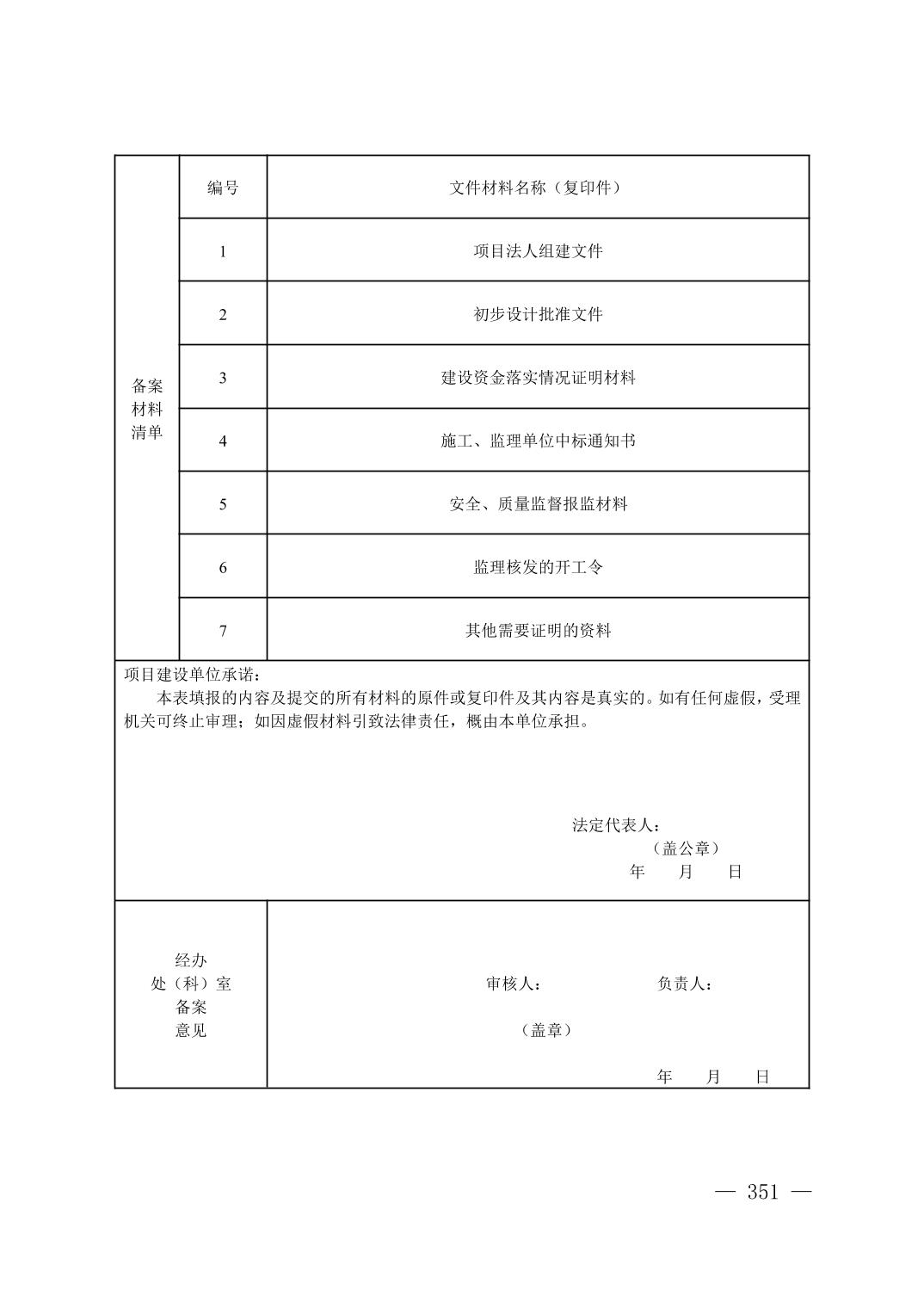 | 备案材料清单 | 编号 | 文件材料名称（复印件） |
|---|---|---|
|  | 1 | 项目法人组建文件 |
|  | 2 | 初步设计批准文件 |
|  | 3 | 建设资金落实情况证明材料 |
|  | 4 | 施工、监理单位中标通知书 |
|  | 5 | 安全、质量监督报监材料 |
|  | 6 | 监理核发的开工令 |
|  | 7 | 其他需要证明的资料 |

项目建设单位承诺：

本表填报的内容及提交的所有材料的原件或复印件及其内容是真实的。如有任何虚假，受理机关可终止审理；如因虚假材料引致法律责任，概由本单位承担。

法定代表人：
（盖公章）
年 月 日

经办
处（科）室
备案
意见

审核人： 负责人：

（盖章）

年 月 日

— 351 —